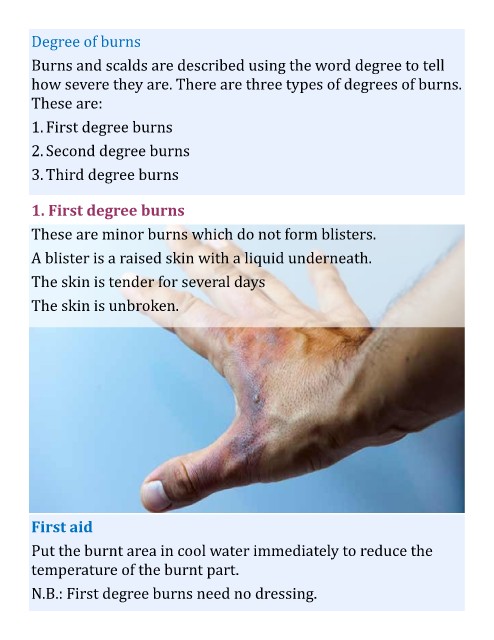 Degree of burns

Burns and scalds are described using the word degree to tell how severe they are. There are three types of degrees of burns. These are:

1. First degree burns
2. Second degree burns
3. Third degree burns

1. First degree burns

These are minor burns which do not form blisters.

A blister is a raised skin with a liquid underneath.

The skin is tender for several days

The skin is unbroken.

First aid

Put the burnt area in cool water immediately to reduce the temperature of the burnt part.

N.B.: First degree burns need no dressing.